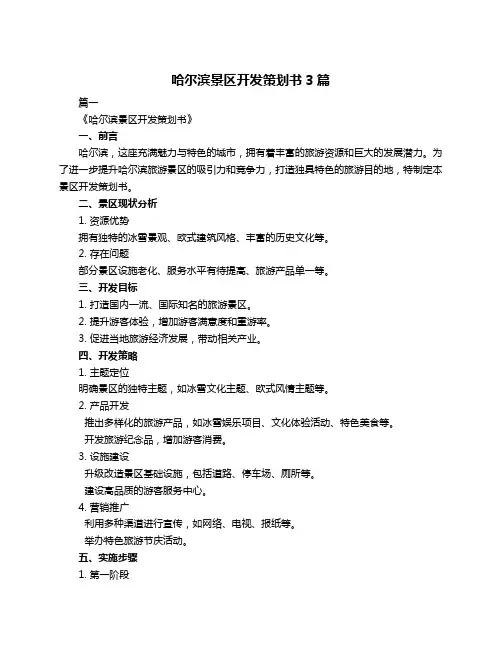 哈尔滨景区开发策划书 3 篇

篇一

《哈尔滨景区开发策划书》

一、前言

哈尔滨，这座充满魅力与特色的城市，拥有着丰富的旅游资源和巨大的发展潜力。为了进一步提升哈尔滨旅游景区的吸引力和竞争力，打造独具特色的旅游目的地，特制定本景区开发策划书。

二、景区现状分析

1. 资源优势

拥有独特的冰雪景观、欧式建筑风格、丰富的历史文化等。

2. 存在问题

部分景区设施老化、服务水平有待提高、旅游产品单一等。

三、开发目标

1. 打造国内一流、国际知名的旅游景区。

2. 提升游客体验，增加游客满意度和重游率。

3. 促进当地旅游经济发展，带动相关产业。

四、开发策略

1. 主题定位

明确景区的独特主题，如冰雪文化主题、欧式风情主题等。

2. 产品开发

推出多样化的旅游产品，如冰雪娱乐项目、文化体验活动、特色美食等。

开发旅游纪念品，增加游客消费。

3. 设施建设

升级改造景区基础设施，包括道路、停车场、厕所等。

建设高品质的游客服务中心。

4. 营销推广

利用多种渠道进行宣传，如网络、电视、报纸等。

举办特色旅游节庆活动。

五、实施步骤

1. 第一阶段